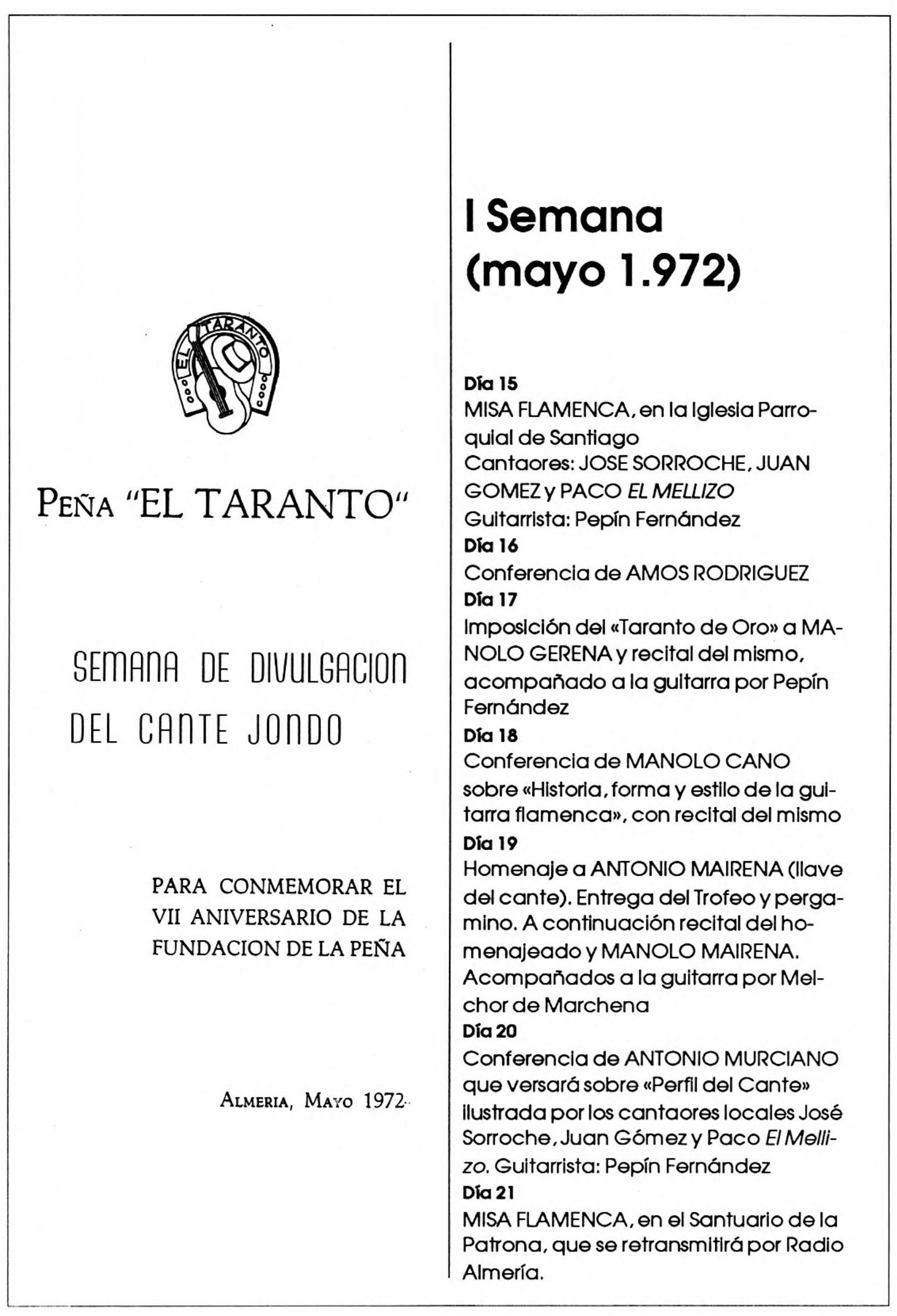 EL TARANTO

PEÑA "EL TARANTO"

SEMANA DE DIVULGACION DEL CANTE JONDO

PARA CONMEMORAR EL VII ANIVERSARIO DE LA FUNDACION DE LA PEÑA

ALMERIA, MAYO 1972

I Semana (mayo 1.972)

Día 15
MISA FLAMENCA, en la Iglesia Parroquial de Santiago
Cantaores: JOSE SORROCHE, JUAN GOMEZ y PACO EL MELLIZO
Guitarrista: Pepín Fernández
Día 16
Conferencia de AMOS RODRIGUEZ
Día 17
Imposición del «Taranto de Oro» a MANOLO GERENA y recital del mismo, acompañado a la guitarra por Pepín Fernández
Día 18
Conferencia de MANOLO CANO sobre «Historia, forma y estilo de la guitarra flamenca», con recital del mismo
Día 19
Homenaje a ANTONIO MAIRENA (llave del cante). Entrega del Trofeo y pergamino. A continuación recital del homenajeado y MANOLO MAIRENA. Acompañados a la guitarra por Melchor de Marchena
Día 20
Conferencia de ANTONIO MURCIANO que versará sobre «Perfil del Cante» ilustrada por los cantaores locales José Sorroche, Juan Gómez y Paco El Mellizo. Guitarrista: Pepín Fernández
Día 21
MISA FLAMENCA, en el Santuario de la Patrona, que se retransmitirá por Radio Almería.